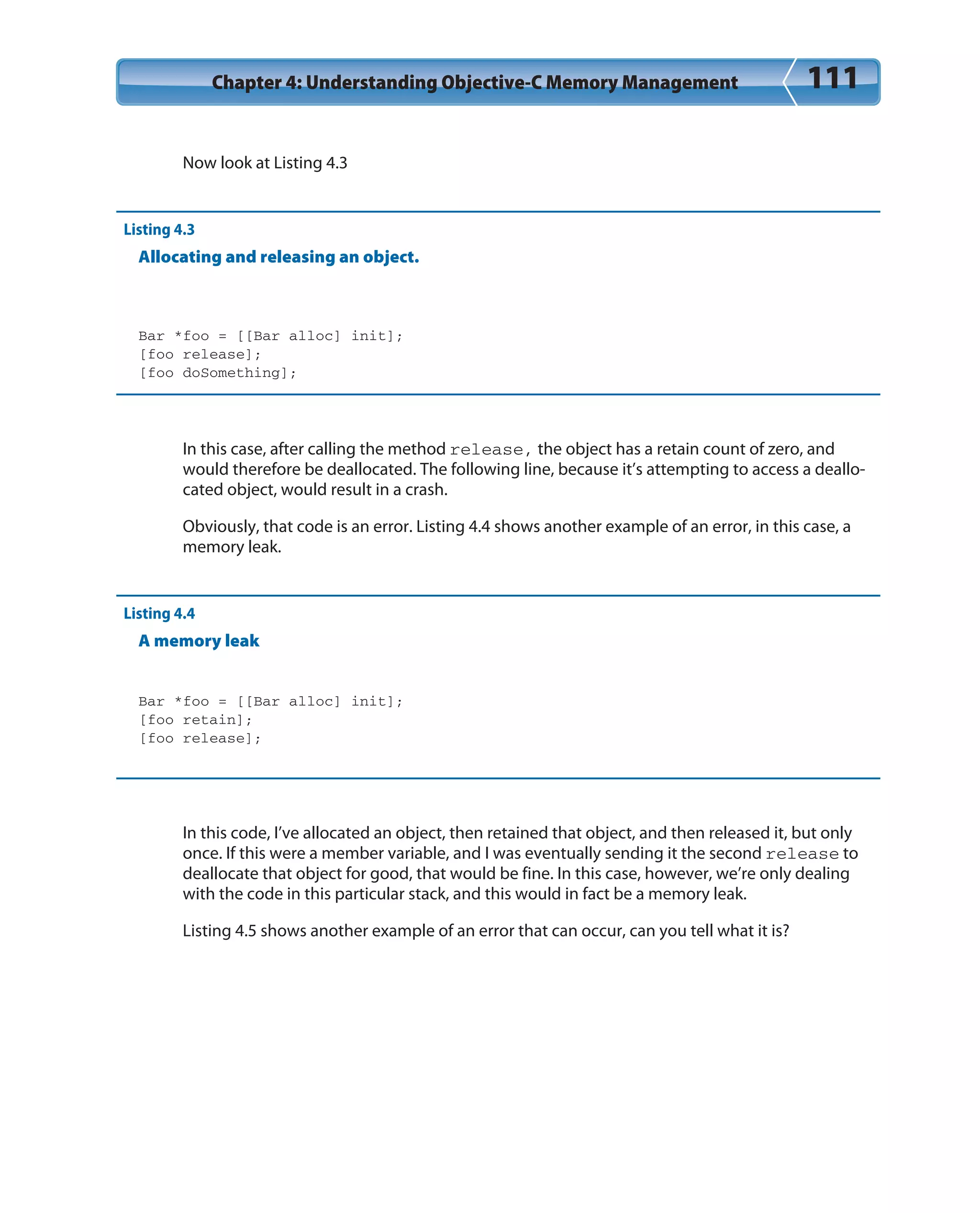 Chapter 4: Understanding Objective-C Memory Management 111

Now look at Listing 4.3

Listing 4.3
Allocating and releasing an object.

Bar *foo = [[Bar alloc] init];
[foo release];
[foo doSomething];

In this case, after calling the method release, the object has a retain count of zero, and would therefore be deallocated. The following line, because it's attempting to access a deallocated object, would result in a crash.

Obviously, that code is an error. Listing 4.4 shows another example of an error, in this case, a memory leak.

Listing 4.4
A memory leak

Bar *foo = [[Bar alloc] init];
[foo retain];
[foo release];

In this code, I've allocated an object, then retained that object, and then released it, but only once. If this were a member variable, and I was eventually sending it the second release to deallocate that object for good, that would be fine. In this case, however, we're only dealing with the code in this particular stack, and this would in fact be a memory leak.

Listing 4.5 shows another example of an error that can occur, can you tell what it is?